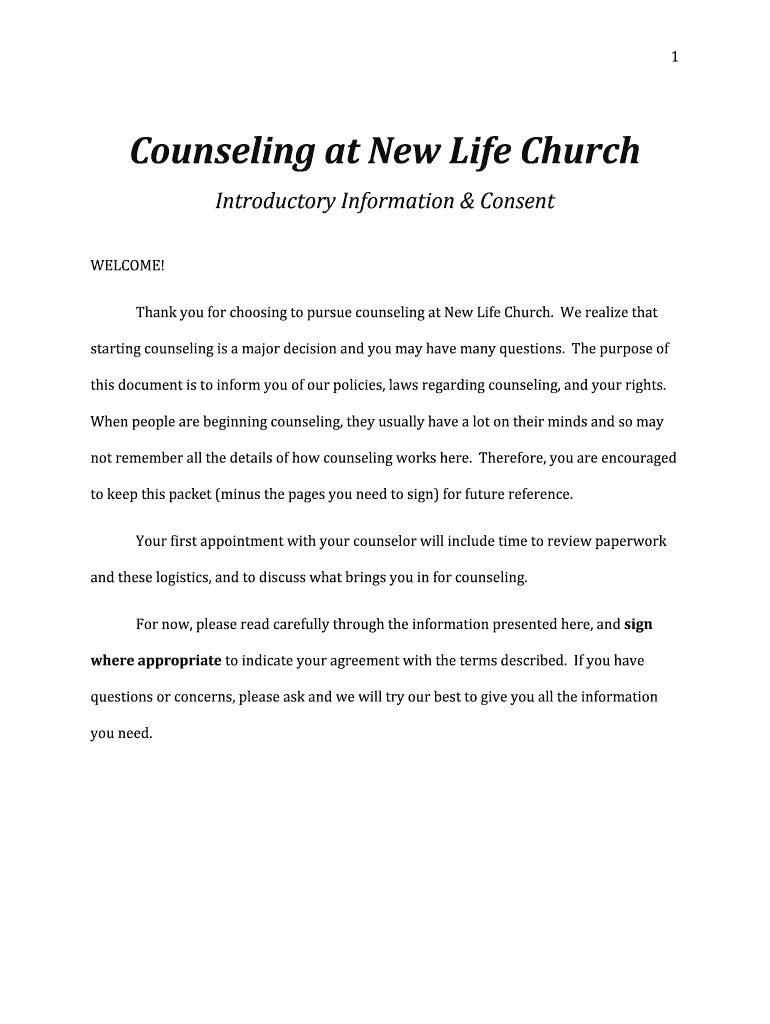 1

Counseling at New Life Church

Introductory Information & Consent

WELCOME!

Thank you for choosing to pursue counseling at New Life Church. We realize that starting counseling is a major decision and you may have many questions. The purpose of this document is to inform you of our policies, laws regarding counseling, and your rights. When people are beginning counseling, they usually have a lot on their minds and so may not remember all the details of how counseling works here. Therefore, you are encouraged to keep this packet (minus the pages you need to sign) for future reference.

Your first appointment with your counselor will include time to review paperwork and these logistics, and to discuss what brings you in for counseling.

For now, please read carefully through the information presented here, and sign where appropriate to indicate your agreement with the terms described. If you have questions or concerns, please ask and we will try our best to give you all the information you need.